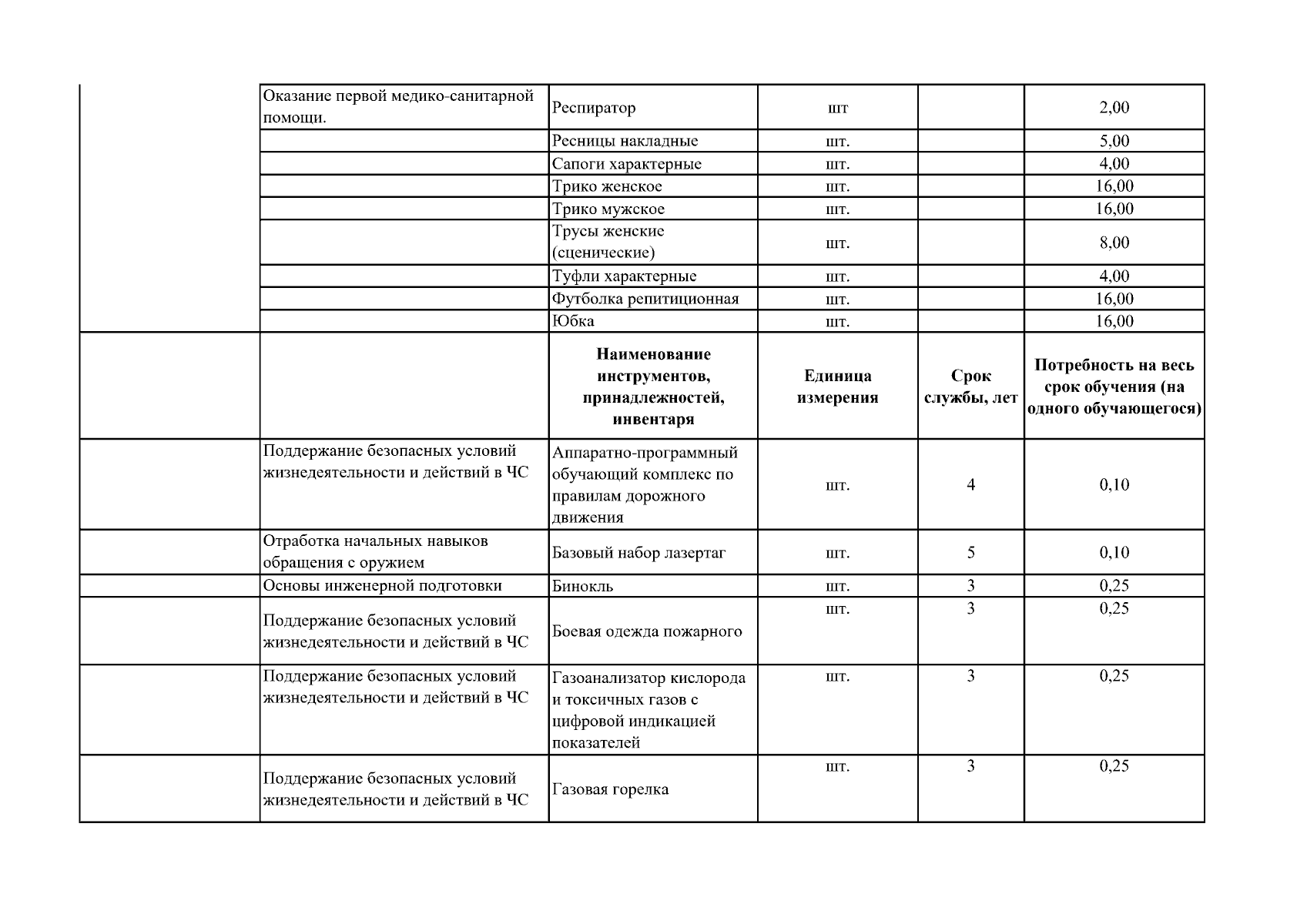 |  |  |  |  |  |  |
|---|---|---|---|---|---|
|  | Оказание первой медико-санитарной помощи. | Респиратор | шт |  | 2,00 |
|  |  | Ресницы накладные | шт. |  | 5,00 |
|  |  | Сапоги характерные | шт. |  | 4,00 |
|  |  | Трико женское | шт. |  | 16,00 |
|  |  | Трико мужское | шт. |  | 16,00 |
|  |  | Трусы женские (сценические) | шт. |  | 8,00 |
|  |  | Туфли характерные | шт. |  | 4,00 |
|  |  | Футболка репитиционная | шт. |  | 16,00 |
|  |  | Юбка | шт. |  | 16,00 |
|  |  | **Наименование инструментов, принадлежностей, инвентаря** | **Единица измерения** | **Срок службы, лет** | **Потребность на весь срок обучения (на одного обучающегося)** |
|  | Поддержание безопасных условий жизнедеятельности и действий в ЧС | Аппаратно-программный обучающий комплекс по правилам дорожного движения | шт. | 4 | 0,10 |
|  | Отработка начальных навыков обращения с оружием | Базовый набор лазертаг | шт. | 5 | 0,10 |
|  | Основы инженерной подготовки | Бинокль | шт. | 3 | 0,25 |
|  | Поддержание безопасных условий жизнедеятельности и действий в ЧС | Боевая одежда пожарного | шт. | 3 | 0,25 |
|  | Поддержание безопасных условий жизнедеятельности и действий в ЧС | Газоанализатор кислорода и токсичных газов с цифровой индикацией показателей | шт. | 3 | 0,25 |
|  | Поддержание безопасных условий жизнедеятельности и действий в ЧС | Газовая горелка | шт. | 3 | 0,25 |